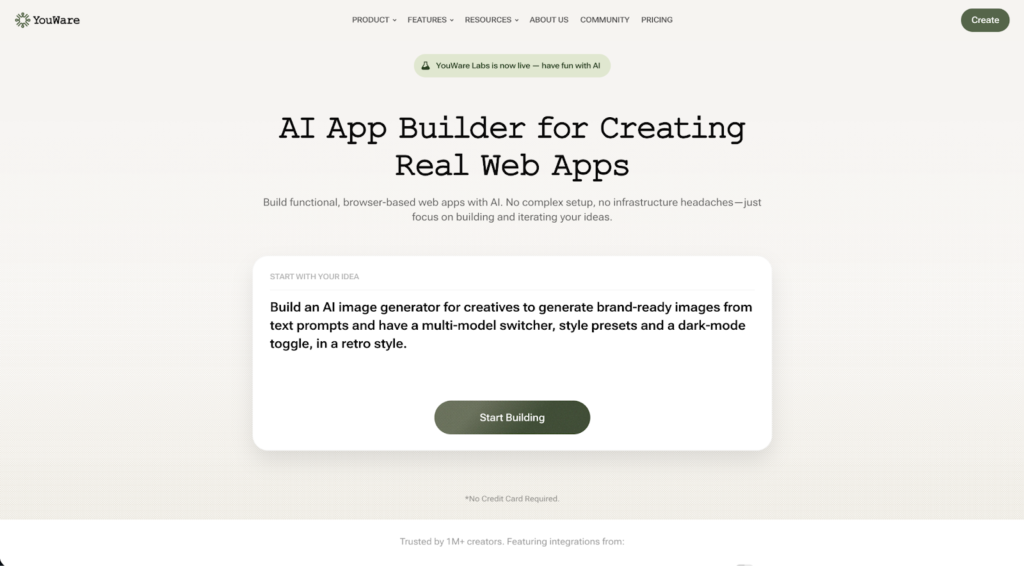 YouWare

PRODUCT FEATURES RESOURCES ABOUT US COMMUNITY PRICING

Create

YouWare Labs is now live — have fun with AI

AI App Builder for Creating Real Web Apps

Build functional, browser-based web apps with AI. No complex setup, no infrastructure headaches—just focus on building and iterating your ideas.

START WITH YOUR IDEA

Build an AI image generator for creatives to generate brand-ready images from text prompts and have a multi-model switcher, style presets and a dark-mode toggle, in a retro style.

Start Building

*No Credit Card Required.

Trusted by 1M+ creators. Featuring integrations from: